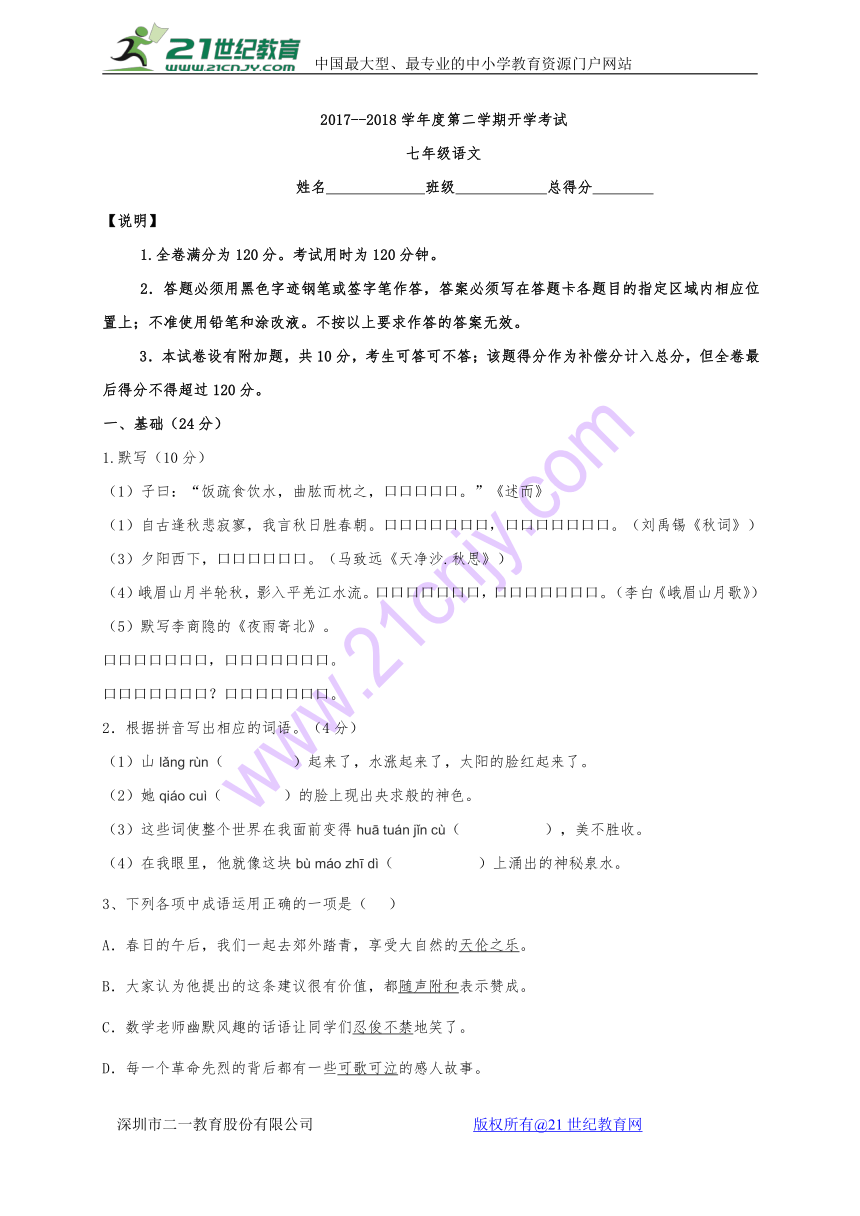 21世纪教育
www.21cnjy.com
中国最大型、最专业的中小学教育资源门户网站

2017--2018 学年度第二学期开学考试

七年级语文

姓名____________班级____________总得分________

【说明】

1.全卷满分为 120 分。考试用时为 120 分钟。

2．答题必须用黑色字迹钢笔或签字笔作答，答案必须写在答题卡各题目的指定区域内相应位置上；不准使用铅笔和涂改液。不按以上要求作答的答案无效。

3．本试卷设有附加题，共 10 分，考生可答可不答；该题得分作为补偿分计入总分，但全卷最后得分不得超过 120 分。

一、基础（24 分）

1.默写（10 分）

（1）子曰：“饭疏食饮水，曲肱而枕之，□□□□□。”《述而》

（1）自古逢秋悲寂寥，我言秋日胜春朝。□□□□□□□，□□□□□□□。（刘禹锡《秋词》）

（3）夕阳西下，□□□□□□。（马致远《天净沙.秋思》）

（4）峨眉山月半轮秋，影入平羌江水流。□□□□□□□，□□□□□□□。（李白《峨眉山月歌》）

（5）默写李商隐的《夜雨寄北》。

□□□□□□□，□□□□□□□。

□□□□□□□？□□□□□□□。

2．根据拼音写出相应的词语。（4 分）

（1）山 lǎng rùn（　　　）起来了，水涨起来了，太阳的脸红起来了。

（2）她 qiáo cuì（　　　）的脸上现出央求般的神色。

（3）这些词使整个世界在我面前变得 huā tuán jǐn cù（　　　），美不胜收。

（4）在我眼里，他就像这块 bù máo zhī dì（　　　）上涌出的神秘泉水。

3、下列各项中成语运用正确的一项是（　）

A．春日的午后，我们一起去郊外踏青，享受大自然的天伦之乐。

B．大家认为他提出的这条建议很有价值，都随声附和表示赞成。

C．数学老师幽默风趣的话语让同学们忍俊不禁地笑了。

D．每一个革命先烈的背后都有一些可歌可泣的感人故事。

深圳市二一教育股份有限公司　　　　版权所有@21 世纪教育网